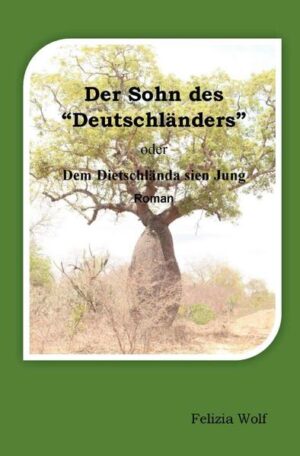 Der Sohn des “Deutschländers”

oder

Dem Dietschlända sien Jung

Roman

Felizia Wolf